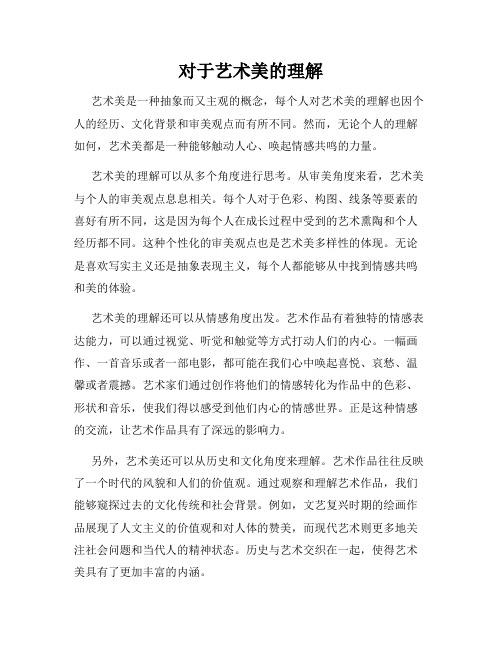 对于艺术美的理解

艺术美是一种抽象而又主观的概念，每个人对艺术美的理解也因个人的经历、文化背景和审美观点而有所不同。然而，无论个人的理解如何，艺术美都是一种能够触动人心、唤起情感共鸣的力量。

艺术美的理解可以从多个角度进行思考。从审美角度来看，艺术美与个人的审美观点息息相关。每个人对于色彩、构图、线条等要素的喜好有所不同，这是因为每个人在成长过程中受到的艺术熏陶和个人经历都不同。这种个性化的审美观点也是艺术美多样性的体现。无论是喜欢写实主义还是抽象表现主义，每个人都能够从中找到情感共鸣和美的体验。

艺术美的理解还可以从情感角度出发。艺术作品有着独特的情感表达能力，可以通过视觉、听觉和触觉等方式打动人们的内心。一幅画作、一首音乐或者一部电影，都可能在我们心中唤起喜悦、哀愁、温馨或者震撼。艺术家们通过创作将他们的情感转化为作品中的色彩、形状和音乐，使我们得以感受到他们内心的情感世界。正是这种情感的交流，让艺术作品具有了深远的影响力。

另外，艺术美还可以从历史和文化角度来理解。艺术作品往往反映了一个时代的风貌和人们的价值观。通过观察和理解艺术作品，我们能够窥探过去的文化传统和社会背景。例如，文艺复兴时期的绘画作品展现了人文主义的价值观和对人体的赞美，而现代艺术则更多地关注社会问题和当代人的精神状态。历史与艺术交织在一起，使得艺术美具有了更加丰富的内涵。